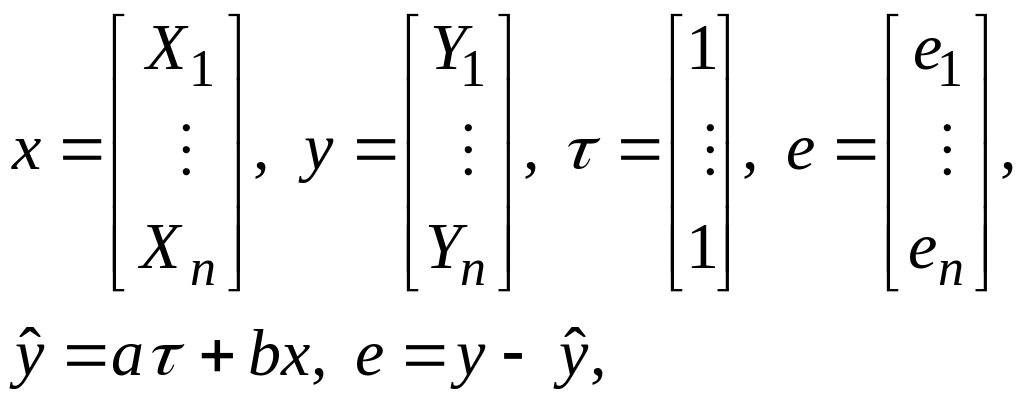 $x = \begin{bmatrix} X_1 \\ \vdots \\ X_n \end{bmatrix}, \ y = \begin{bmatrix} Y_1 \\ \vdots \\ Y_n \end{bmatrix}, \ \tau = \begin{bmatrix} 1 \\ \vdots \\ 1 \end{bmatrix}, \ e = \begin{bmatrix} e_1 \\ \vdots \\ e_n \end{bmatrix},$

$\hat{y} = a\tau + bx, \ e = y - \hat{y},$